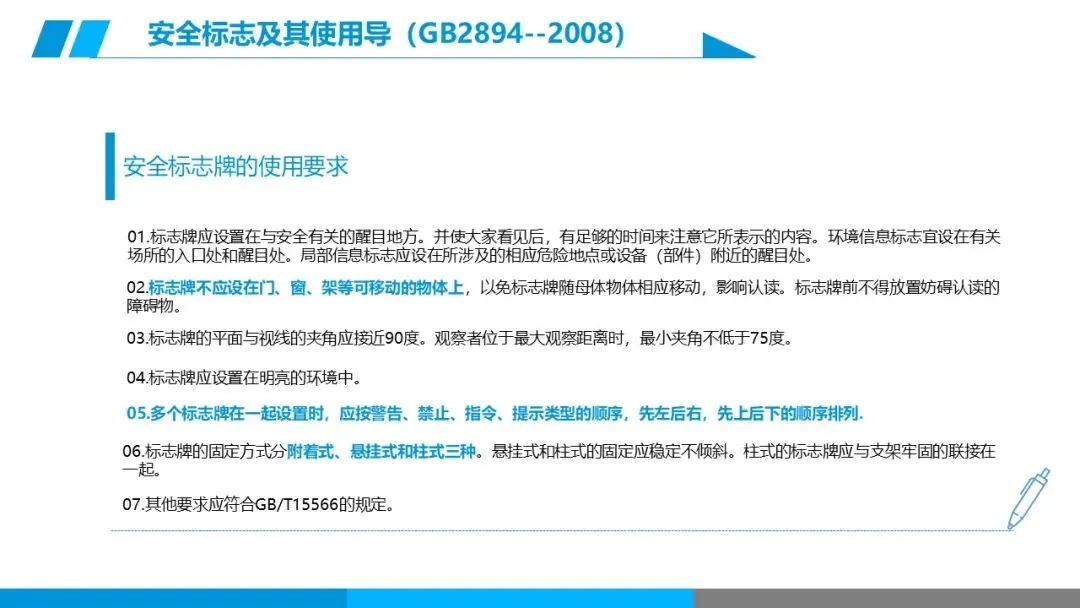 安全标志及其使用导（GB2894--2008）

安全标志牌的使用要求

01.标志牌应设置在与安全有关的醒目地方。并使大家看见后，有足够的时间来注意它所表示的内容。环境信息标志宜设在有关场所的入口处和醒目处。局部信息标志应设在所涉及的相应危险地点或设备（部件）附近的醒目处。

02.标志牌不应设在门、窗、架等可移动的物体上，以免标志牌随母体物体相应移动，影响认读。标志牌前不得放置妨碍认读的障碍物。

03.标志牌的平面与视线的夹角应接近90度。观察者位于最大观察距离时，最小夹角不低于75度。

04.标志牌应设置在明亮的环境中。

05.多个标志牌在一起设置时，应按警告、禁止、指令、提示类型的顺序，先左后右，先上后下的顺序排列.

06.标志牌的固定方式分附着式、悬挂式和柱式三种。悬挂式和柱式的固定应稳定不倾斜。柱式的标志牌应与支架牢固的联接在一起。

07.其他要求应符合GB/T15566的规定。